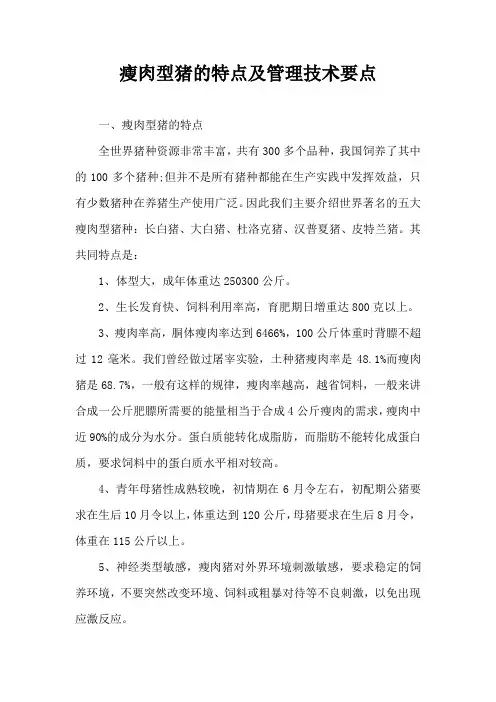 瘦肉型猪的特点及管理技术要点

一、瘦肉型猪的特点

全世界猪种资源非常丰富，共有 300 多个品种，我国饲养了其中的 100 多个猪种;但并不是所有猪种都能在生产实践中发挥效益，只有少数猪种在养猪生产使用广泛。因此我们主要介绍世界著名的五大瘦肉型猪种：长白猪、大白猪、杜洛克猪、汉普夏猪、皮特兰猪。其共同特点是：

1、体型大，成年体重达 250300 公斤。

2、生长发育快、饲料利用率高，育肥期日增重达 800 克以上。

3、瘦肉率高，胴体瘦肉率达到 6466%，100 公斤体重时背膘不超过 12 毫米。我们曾经做过屠宰实验，土种猪瘦肉率是 48.1%而瘦肉猪是 68.7%，一般有这样的规律，瘦肉率越高，越省饲料，一般来讲合成一公斤肥膘所需要的能量相当于合成 4 公斤瘦肉的需求，瘦肉中近 90%的成分为水分。蛋白质能转化成脂肪，而脂肪不能转化成蛋白质，要求饲料中的蛋白质水平相对较高。

4、青年母猪性成熟较晚，初情期在 6 月令左右，初配期公猪要求在生后 10 月令以上，体重达到 120 公斤，母猪要求在生后 8 月令，体重在 115 公斤以上。

5、神经类型敏感，瘦肉猪对外界环境刺激敏感，要求稳定的饲养环境，不要突然改变环境、饲料或粗暴对待等不良刺激，以免出现应激反应。